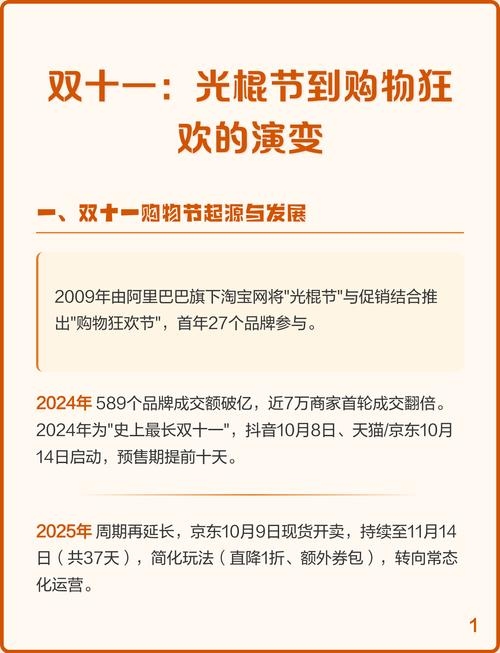 双十一：光棍节到购物狂欢的演变

一、双十一购物节起源与发展

2009年由阿里巴巴旗下淘宝网将"光棍节"与促销结合推出"购物狂欢节"，首年27个品牌参与。

2024年 589个品牌成交额破亿，近7万商家首轮成交翻倍。2024年为"史上最长双十一"，抖音10月8日、天猫/京东10月14日启动，预售期提前十天。

2025年 周期再延长，京东10月9日现货开卖，持续至11月14日（共37天），简化玩法（直降1折、额外券包），转向常态化运营。

1